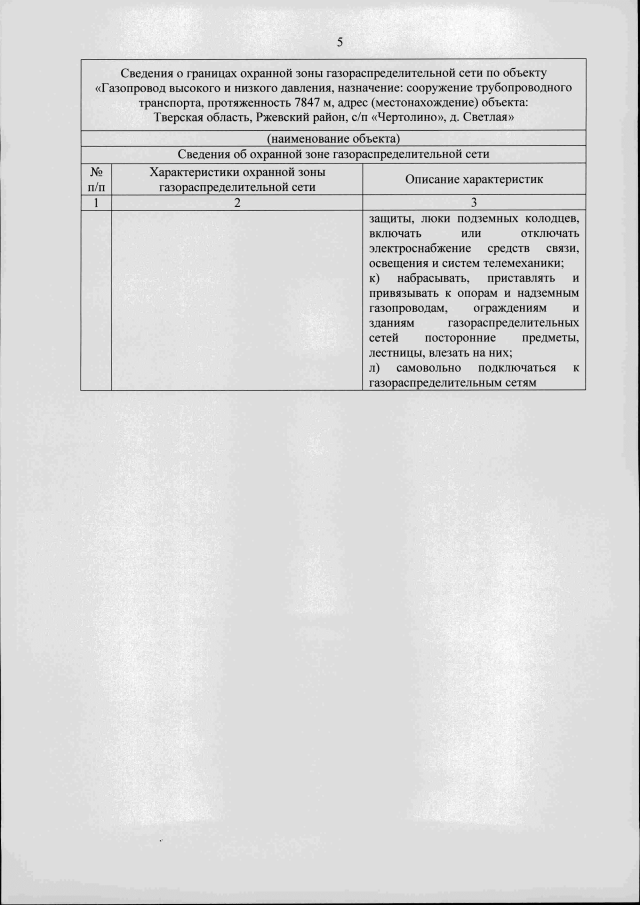 5

Сведения о границах охранной зоны газораспределительной сети по объекту «Газопровод высокого и низкого давления, назначение: сооружение трубопроводного транспорта, протяженность 7847 м, адрес (местонахождение) объекта: Тверская область, Ржевский район, с/п «Чертолино», д. Светлая»

(наименование объекта)

Сведения об охранной зоне газораспределительной сети

| № п/п | Характеристики охранной зоны газораспределительной сети | Описание характеристик |
|---|---|---|
| 1 | 2 | 3 |
| | | защиты, люки подземных колодцев, включать или отключать электроснабжение средств связи, освещения и систем телемеханики; к) набрасывать, приставлять и привязывать к опорам и надземным газопроводам, ограждениям и зданиям газораспределительных сетей посторонние предметы, лестницы, влезать на них; л) самовольно подключаться к газораспределительным сетям |